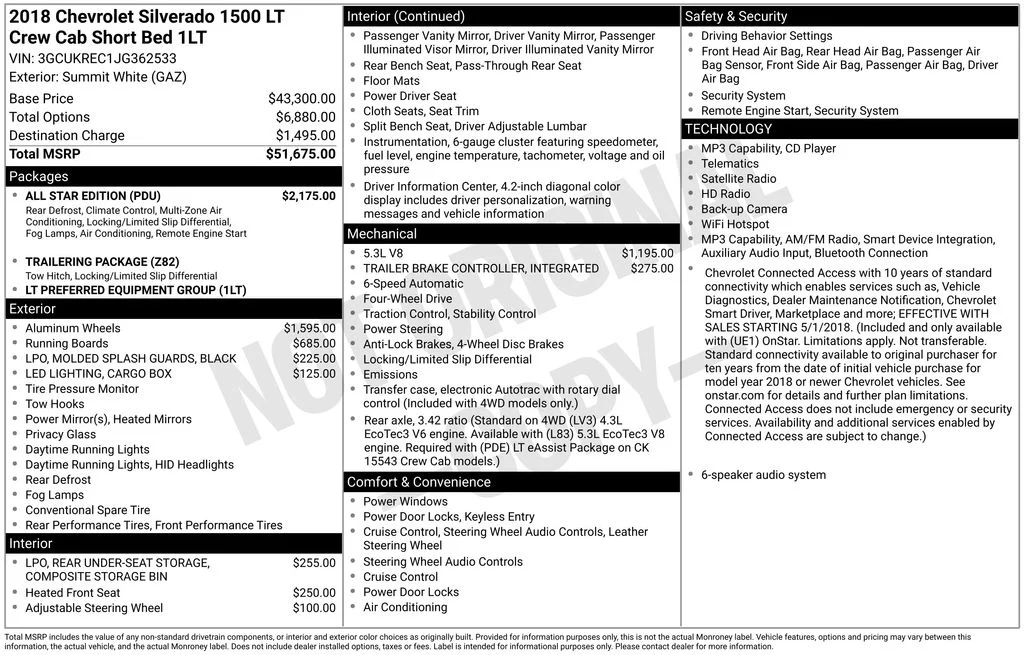 2018 Chevrolet Silverado 1500 LT
Crew Cab Short Bed 1LT
VIN: 3GCUKREC1JG362533
Exterior: Summit White (GAZ)

Base Price $43,300.00
Total Options $6,880.00
Destination Charge $1,495.00
Total MSRP $51,675.00

Packages
• ALL STAR EDITION (PDU) $2,175.00
Rear Defrost, Climate Control, Multi-Zone Air Conditioning, Locking/Limited Slip Differential, Fog Lamps, Air Conditioning, Remote Engine Start
• TRAILERING PACKAGE (Z82)
Tow Hitch, Locking/Limited Slip Differential
• LT PREFERRED EQUIPMENT GROUP (1LT)

Exterior
• Aluminum Wheels $1,595.00
• Running Boards $685.00
• LPO, MOLDED SPLASH GUARDS, BLACK $225.00
• LED LIGHTING, CARGO BOX $125.00
• Tire Pressure Monitor
• Tow Hooks
• Power Mirror(s), Heated Mirrors
• Privacy Glass
• Daytime Running Lights
• Daytime Running Lights, HID Headlights
• Rear Defrost
• Fog Lamps
• Conventional Spare Tire
• Rear Performance Tires, Front Performance Tires

Interior
• LPO, REAR UNDER-SEAT STORAGE, COMPOSITE STORAGE BIN $255.00
• Heated Front Seat $250.00
• Adjustable Steering Wheel $100.00

Interior (Continued)
• Passenger Vanity Mirror, Driver Vanity Mirror, Passenger Illuminated Visor Mirror, Driver Illuminated Vanity Mirror
• Rear Bench Seat, Pass-Through Rear Seat
• Floor Mats
• Power Driver Seat
• Cloth Seats, Seat Trim
• Split Bench Seat, Driver Adjustable Lumbar
• Instrumentation, 6-gauge cluster featuring speedometer, fuel level, engine temperature, tachometer, voltage and oil pressure
• Driver Information Center, 4.2-inch diagonal color display includes driver personalization, warning messages and vehicle information

Mechanical
• 5.3L V8 $1,195.00
• TRAILER BRAKE CONTROLLER, INTEGRATED $275.00
• 6-Speed Automatic
• Four-Wheel Drive
• Traction Control, Stability Control
• Power Steering
• Anti-Lock Brakes, 4-Wheel Disc Brakes
• Locking/Limited Slip Differential
• Emissions
• Transfer case, electronic Autotrac with rotary dial control (Included with 4WD models only.)
• Rear axle, 3.42 ratio (Standard on 4WD (LV3) 4.3L EcoTec3 V6 engine. Available with (L83) 5.3L EcoTec3 V8 engine. Required with (PDE) LT eAssist Package on CK 15543 Crew Cab models.)

Comfort & Convenience
• Power Windows
• Power Door Locks, Keyless Entry
• Cruise Control, Steering Wheel Audio Controls, Leather Steering Wheel
• Steering Wheel Audio Controls
• Cruise Control
• Power Door Locks
• Air Conditioning

Safety & Security
• Driving Behavior Settings
• Front Head Air Bag, Rear Head Air Bag, Passenger Air Bag Sensor, Front Side Air Bag, Passenger Air Bag, Driver Air Bag
• Security System
• Remote Engine Start, Security System

TECHNOLOGY
• MP3 Capability, CD Player
• Telematics
• Satellite Radio
• HD Radio
• Back-up Camera
• WiFi Hotspot
• MP3 Capability, AM/FM Radio, Smart Device Integration, Auxiliary Audio Input, Bluetooth Connection
• Chevrolet Connected Access with 10 years of standard connectivity which enables services such as, Vehicle Diagnostics, Dealer Maintenance Notification, Chevrolet Smart Driver, Marketplace and more; EFFECTIVE WITH SALES STARTING 5/1/2018. (Included and only available with (UE1) OnStar. Limitations apply. Not transferable. Standard connectivity available to original purchaser for ten years from the date of initial vehicle purchase for model year 2018 or newer Chevrolet vehicles. See onstar.com for details and further plan limitations. Connected Access does not include emergency or security services. Availability and additional services enabled by Connected Access are subject to change.)
• 6-speaker audio system

Total MSRP includes the value of any non-standard drivetrain components, or interior and exterior color choices as originally built. Provided for information purposes only, this is not the actual Monroney label. Vehicle features, options and pricing may vary between this information, the actual vehicle, and the actual Monroney label. Does not include dealer installed options, taxes or fees. Label is intended for informational purposes only. Please contact dealer for more information.

NOT ORIGINAL COPY